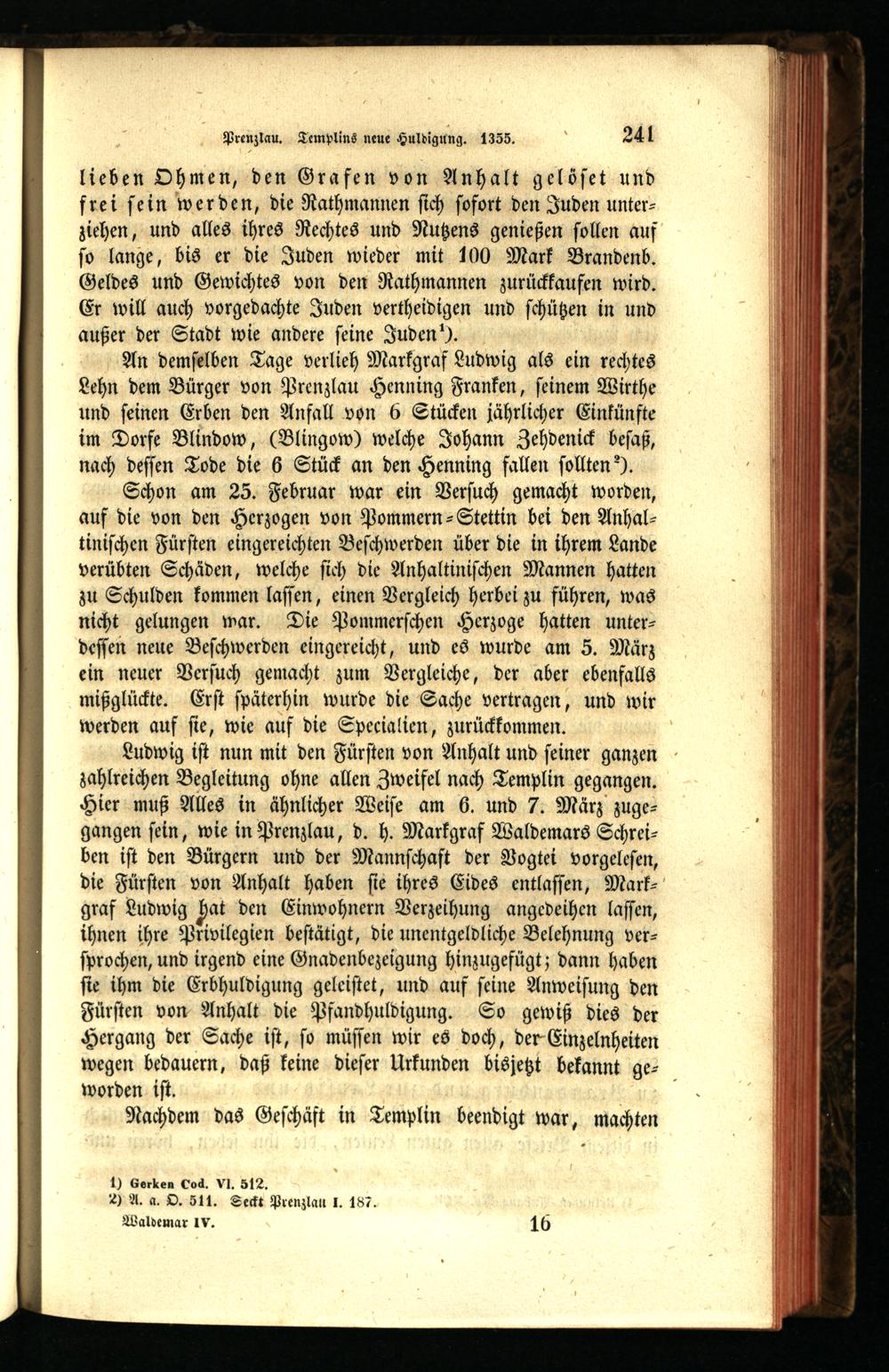 Prenzlau. Templins neue Huldigung. 1355. 241

lieben Ohmen, den Grafen von Anhalt gelöset und frei sein werden, die Rathmannen sich sofort den Juden unterziehen, und alles ihres Rechtes und Nutzens genießen sollen auf so lange, bis er die Juden wieder mit 100 Mark Brandenb. Geldes und Gewichtes von den Rathmannen zurückkaufen wird. Er will auch vorgedachte Juden vertheidigen und schützen in und außer der Stadt wie andere seine Juden$^1$).

An demselben Tage verlieh Markgraf Ludwig als ein rechtes Lehn dem Bürger von Prenzlau Henning Franken, seinem Wirthe und seinen Erben den Anfall von 6 Stücken jährlicher Einkünfte im Dorfe Blindow, (Blingow) welche Johann Zehdenick besaß, nach dessen Tode die 6 Stück an den Henning fallen sollten$^2$).

Schon am 25. Februar war ein Versuch gemacht worden, auf die von den Herzogen von Pommern-Stettin bei den Anhaltinischen Fürsten eingereichten Beschwerden über die in ihrem Lande verübten Schäden, welche sich die Anhaltinischen Mannen hatten zu Schulden kommen lassen, einen Vergleich herbei zu führen, was nicht gelungen war. Die Pommerschen Herzoge hatten unterdessen neue Beschwerden eingereicht, und es wurde am 5. März ein neuer Versuch gemacht zum Vergleiche, der aber ebenfalls mißglückte. Erst späterhin wurde die Sache vertragen, und wir werden auf sie, wie auf die Specialien, zurückkommen.

Ludwig ist nun mit den Fürsten von Anhalt und seiner ganzen zahlreichen Begleitung ohne allen Zweifel nach Templin gegangen. Hier muß Alles in ähnlicher Weise am 6. und 7. März zugegangen sein, wie in Prenzlau, d. h. Markgraf Waldemars Schreiben ist den Bürgern und der Mannschaft der Vogtei vorgelesen, die Fürsten von Anhalt haben sie ihres Eides entlassen, Markgraf Ludwig hat den Einwohnern Verzeihung angedeihen lassen, ihnen ihre Privilegien bestätigt, die unentgeldliche Belehnung versprochen, und irgend eine Gnadenbezeigung hinzugefügt; dann haben sie ihm die Erbhuldigung geleistet, und auf seine Anweisung den Fürsten von Anhalt die Pfandhuldigung. So gewiß dies der Hergang der Sache ist, so müssen wir es doch, der Einzelnheiten wegen bedauern, daß keine dieser Urkunden bisjetzt bekannt geworden ist.

Nachdem das Geschäft in Templin beendigt war, machten

1) Gerken Cod. VI. 512.
2) A. a. O. 511. Seckt Prenzlau I. 187.

Waldemar IV. 16